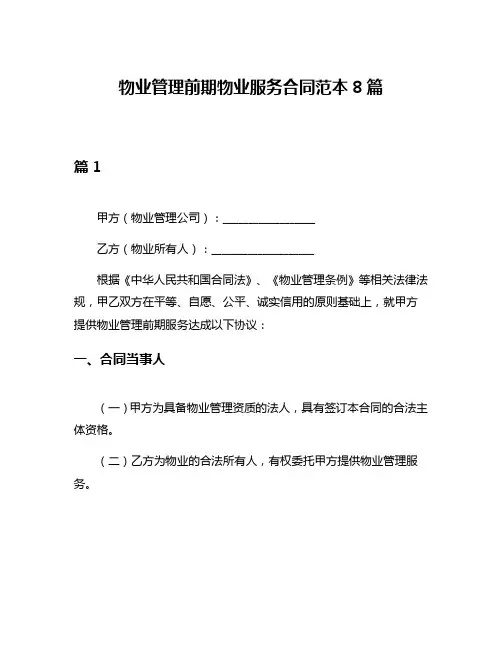 物业管理前期物业服务合同范本 8 篇

篇 1

甲方（物业管理公司）：________________

乙方（物业所有人）：________________

根据《中华人民共和国合同法》、《物业管理条例》等相关法律法规，甲乙双方在平等、自愿、公平、诚实信用的原则基础上，就甲方提供物业管理前期服务达成以下协议：

一、合同当事人

（一）甲方为具备物业管理资质的法人，具有签订本合同的合法主体资格。

（二）乙方为物业的合法所有人，有权委托甲方提供物业管理服务。